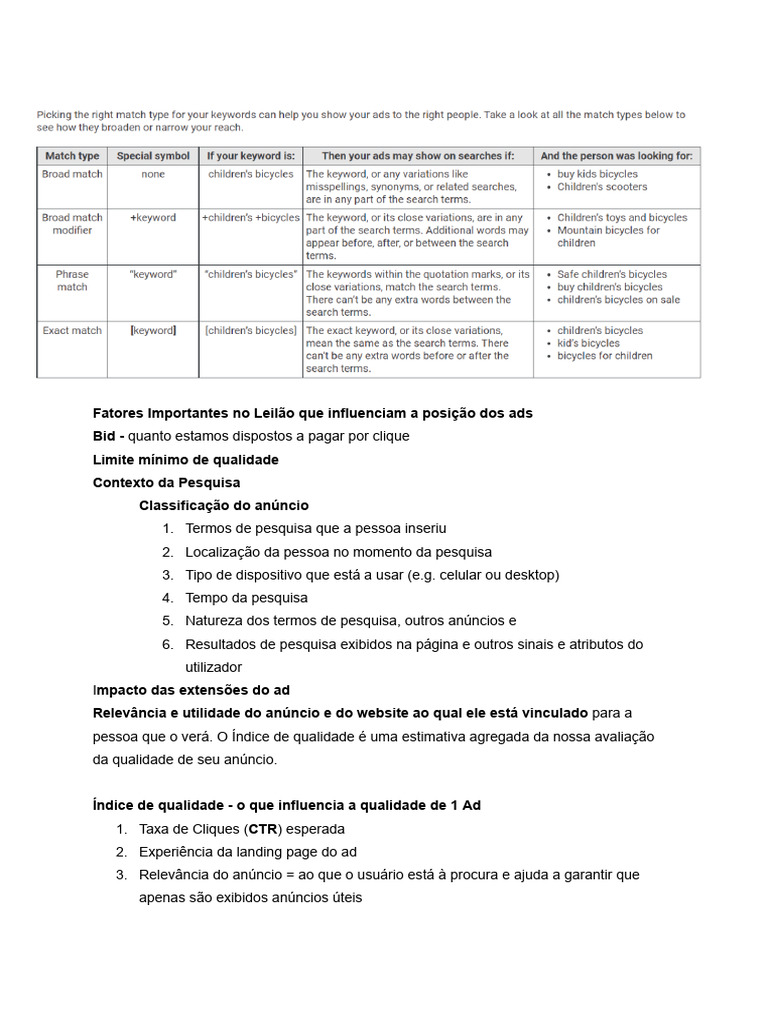 Picking the right match type for your keywords can help you show your ads to the right people. Take a look at all the match types below to see how they broaden or narrow your reach.

| Match type | Special symbol | If your keyword is: | Then your ads may show on searches if: | And the person was looking for: |
|---|---|---|---|---|
| Broad match | none | children's bicycles | The keyword, or any variations like misspellings, synonyms, or related searches, are in any part of the search terms. | • buy kids bicycles • Children's scooters |
| Broad match modifier | +keyword | +children's +bicycles | The keyword, or its close variations, are in any part of the search terms. Additional words may appear before, after, or between the search terms. | • Children's toys and bicycles • Mountain bicycles for children |
| Phrase match | "keyword" | "children's bicycles" | The keywords within the quotation marks, or its close variations, match the search terms. There can't be any extra words between the search terms. | • Safe children's bicycles • buy children's bicycles • children's bicycles on sale |
| Exact match | [keyword] | [children's bicycles] | The exact keyword, or its close variations, mean the same as the search terms. There can't be any extra words before or after the search terms. | • children's bicycles • kid's bicycles • bicycles for children |

Fatores Importantes no Leilão que influenciam a posição dos ads
Bid - quanto estamos dispostos a pagar por clique
Limite mínimo de qualidade
Contexto da Pesquisa
Classificação do anúncio
1. Termos de pesquisa que a pessoa inseriu
2. Localização da pessoa no momento da pesquisa
3. Tipo de dispositivo que está a usar (e.g. celular ou desktop)
4. Tempo da pesquisa
5. Natureza dos termos de pesquisa, outros anúncios e
6. Resultados de pesquisa exibidos na página e outros sinais e atributos do utilizador
Impacto das extensões do ad
Relevância e utilidade do anúncio e do website ao qual ele está vinculado para a pessoa que o verá. O Índice de qualidade é uma estimativa agregada da nossa avaliação da qualidade de seu anúncio.

Índice de qualidade - o que influencia a qualidade de 1 Ad
1. Taxa de Cliques (CTR) esperada
2. Experiência da landing page do ad
3. Relevância do anúncio = ao que o usuário está à procura e ajuda a garantir que apenas são exibidos anúncios úteis